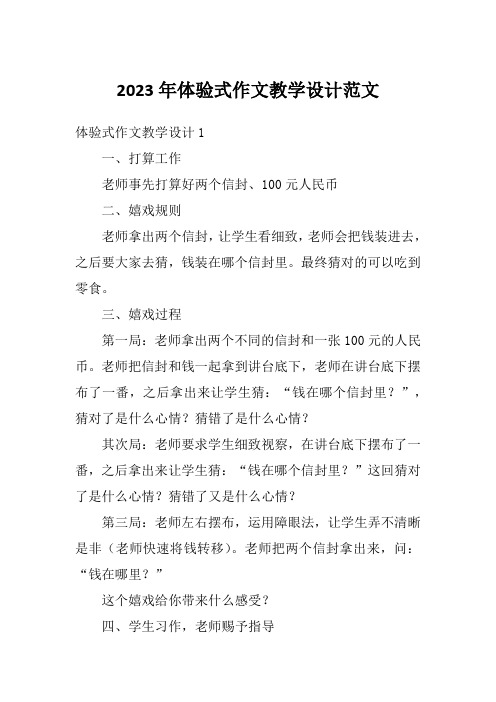 2023 年体验式作文教学设计范文

体验式作文教学设计 1

一、打算工作

老师事先打算好两个信封、100 元人民币

二、嬉戏规则

老师拿出两个信封，让学生看细致，老师会把钱装进去，之后要大家去猜，钱装在哪个信封里。最终猜对的可以吃到零食。

三、嬉戏过程

第一局：老师拿出两个不同的信封和一张 100 元的人民币。老师把信封和钱一起拿到讲台底下，老师在讲台底下摆布了一番，之后拿出来让学生猜：“钱在哪个信封里？”，猜对了是什么心情？猜错了是什么心情？

其次局：老师要求学生细致视察，在讲台底下摆布了一番，之后拿出来让学生猜：“钱在哪个信封里？”这回猜对了是什么心情？猜错了又是什么心情？

第三局：老师左右摆布，运用障眼法，让学生弄不清晰是非（老师快速将钱转移）。老师把两个信封拿出来，问：“钱在哪里？”

这个嬉戏给你带来什么感受？

四、学生习作，老师赐予指导